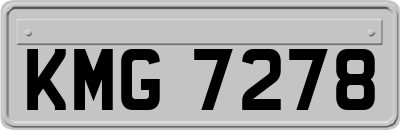 KMG 7278